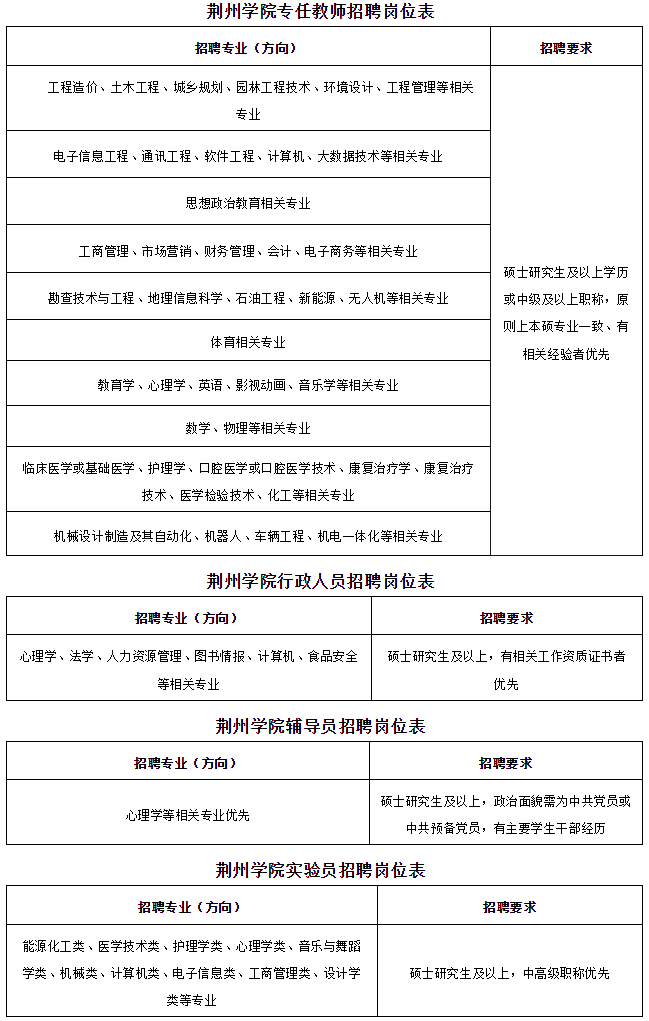 荆州学院专任教师招聘岗位表

| 招聘专业（方向） | 招聘要求 |
|---|---|
| 工程造价、土木工程、城乡规划、园林工程技术、环境设计、工程管理等相关专业 | 硕士研究生及以上学历或中级及以上职称，原则上本硕专业一致、有相关经验者优先 |
| 电子信息工程、通讯工程、软件工程、计算机、大数据技术等相关专业 | |
| 思想政治教育相关专业 | |
| 工商管理、市场营销、财务管理、会计、电子商务等相关专业 | |
| 勘查技术与工程、地理信息科学、石油工程、新能源、无人机等相关专业 | |
| 体育相关专业 | |
| 教育学、心理学、英语、影视动画、音乐学等相关专业 | |
| 数学、物理等相关专业 | |
| 临床医学或基础医学、护理学、口腔医学或口腔医学技术、康复治疗学、康复治疗技术、医学检验技术、化工等相关专业 | |
| 机械设计制造及其自动化、机器人、车辆工程、机电一体化等相关专业 | |

荆州学院行政人员招聘岗位表

| 招聘专业（方向） | 招聘要求 |
|---|---|
| 心理学、法学、人力资源管理、图书情报、计算机、食品安全等相关专业 | 硕士研究生及以上，有相关工作资质证书者优先 |

荆州学院辅导员招聘岗位表

| 招聘专业（方向） | 招聘要求 |
|---|---|
| 心理学等相关专业优先 | 硕士研究生及以上，政治面貌需为中共党员或中共预备党员，有主要学生干部经历 |

荆州学院实验员招聘岗位表

| 招聘专业（方向） | 招聘要求 |
|---|---|
| 能源化工类、医学技术类、护理学类、心理学类、音乐与舞蹈学类、机械类、计算机类、电子信息类、工商管理类、设计学类等专业 | 硕士研究生及以上，中高级职称优先 |